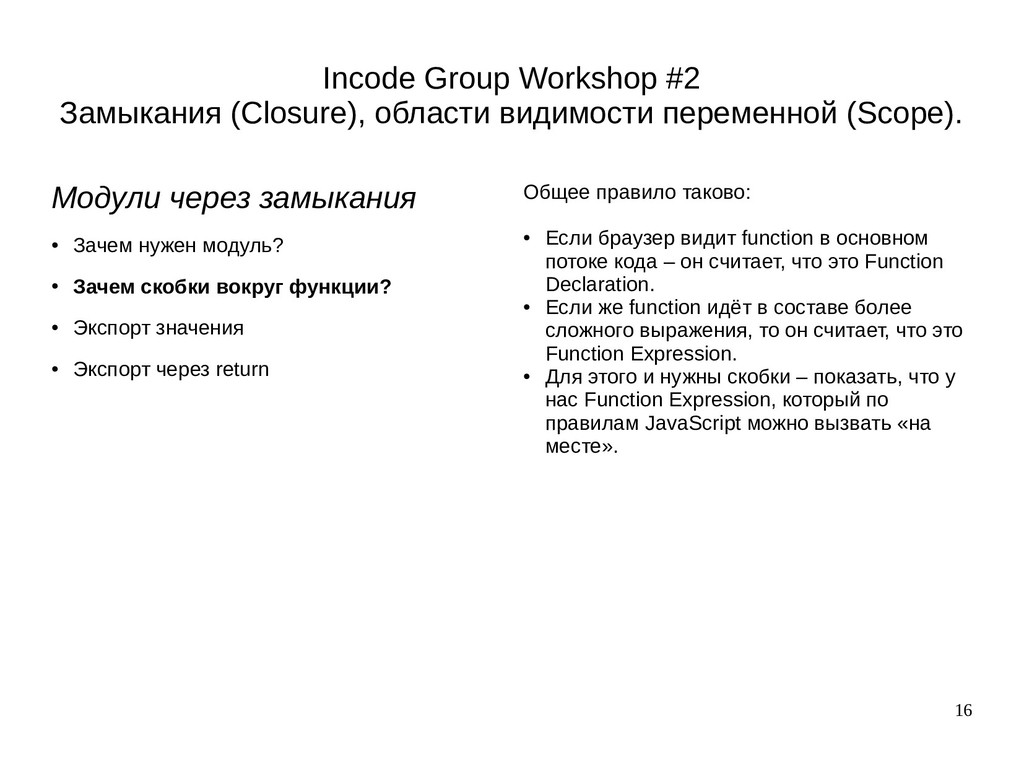 Incode Group Workshop #2
Замыкания (Closure), области видимости переменной (Scope).

Модули через замыкания

• Зачем нужен модуль?
• Зачем скобки вокруг функции?
• Экспорт значения
• Экспорт через return

Общее правило таково:

• Если браузер видит function в основном потоке кода – он считает, что это Function Declaration.
• Если же function идёт в составе более сложного выражения, то он считает, что это Function Expression.
• Для этого и нужны скобки – показать, что у нас Function Expression, который по правилам JavaScript можно вызвать «на месте».

16